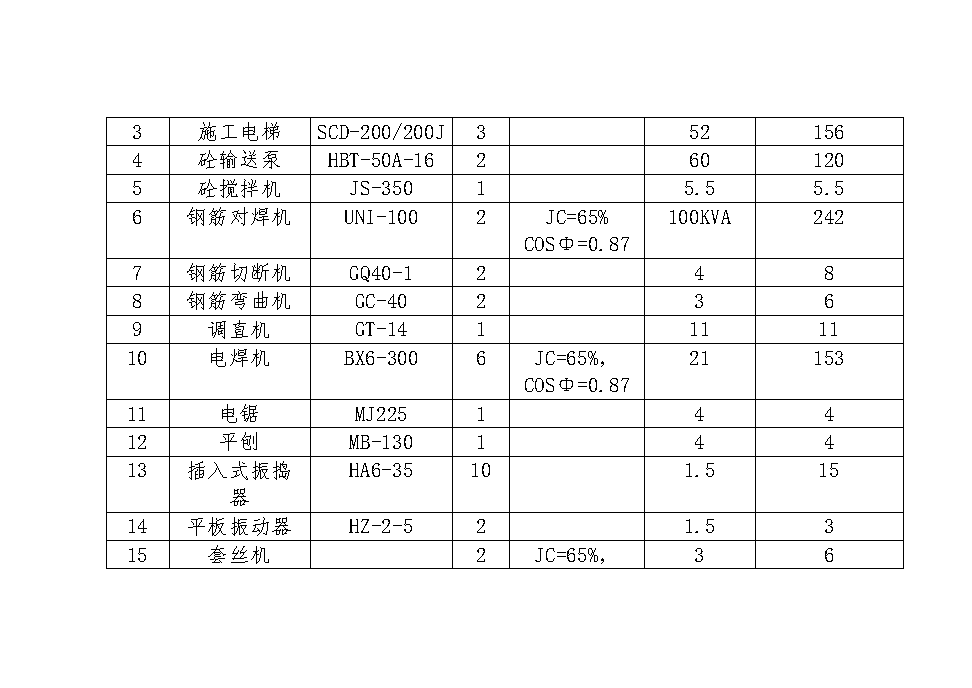 | 3 | 施工电梯 | SCD-200/200J | 3 |  | 52 | 156 |
|---|---|---|---|---|---|---|
| 4 | 砼输送泵 | HBT-50A-16 | 2 |  | 60 | 120 |
| 5 | 砼搅拌机 | JS-350 | 1 |  | 5.5 | 5.5 |
| 6 | 钢筋对焊机 | UNI-100 | 2 | JC=65% COSΦ=0.87 | 100KVA | 242 |
| 7 | 钢筋切断机 | GQ40-1 | 2 |  | 4 | 8 |
| 8 | 钢筋弯曲机 | GC-40 | 2 |  | 3 | 6 |
| 9 | 调直机 | GT-14 | 1 |  | 11 | 11 |
| 10 | 电焊机 | BX6-300 | 6 | JC=65%, COSΦ=0.87 | 21 | 153 |
| 11 | 电锯 | MJ225 | 1 |  | 4 | 4 |
| 12 | 平刨 | MB-130 | 1 |  | 4 | 4 |
| 13 | 插入式振捣器 | HA6-35 | 10 |  | 1.5 | 15 |
| 14 | 平板振动器 | HZ-2-5 | 2 |  | 1.5 | 3 |
| 15 | 套丝机 |  | 2 | JC=65%, | 3 | 6 |